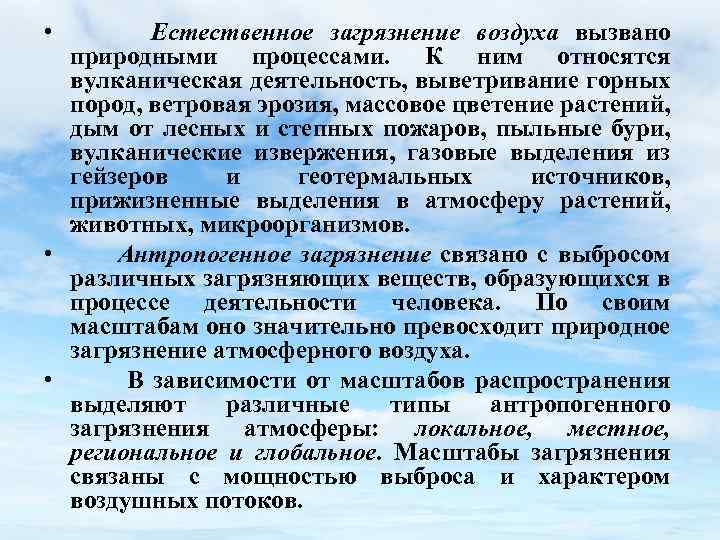 • Естественное загрязнение воздуха вызвано природными процессами. К ним относятся вулканическая деятельность, выветривание горных пород, ветровая эрозия, массовое цветение растений, дым от лесных и степных пожаров, пыльные бури, вулканические извержения, газовые выделения из гейзеров и геотермальных источников, прижизненные выделения в атмосферу растений, животных, микроорганизмов.

• Антропогенное загрязнение связано с выбросом различных загрязняющих веществ, образующихся в процессе деятельности человека. По своим масштабам оно значительно превосходит природное загрязнение атмосферного воздуха.

• В зависимости от масштабов распространения выделяют различные типы антропогенного загрязнения атмосферы: локальное, местное, региональное и глобальное. Масштабы загрязнения связаны с мощностью выброса и характером воздушных потоков.